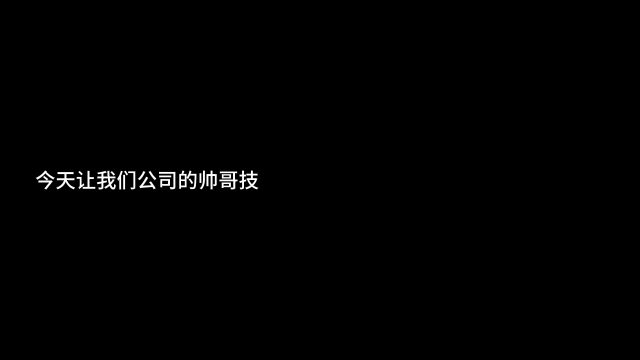 今天让我们公司的帅哥技